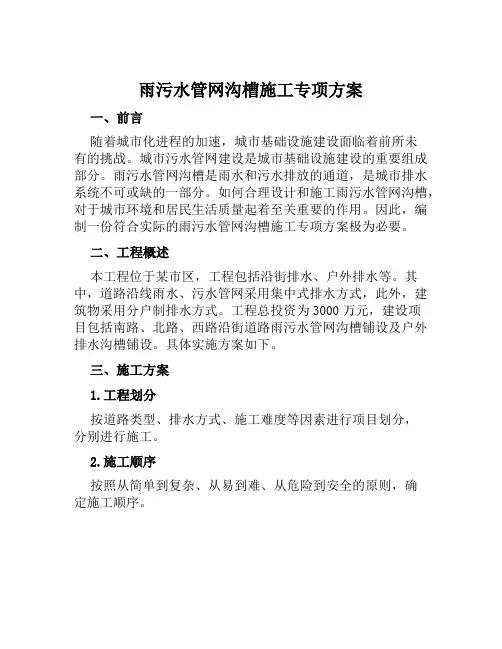 雨污水管网沟槽施工专项方案

一、前言

随着城市化进程的加速，城市基础设施建设面临着前所未有的挑战。城市污水管网建设是城市基础设施建设的重要组成部分。雨污水管网沟槽是雨水和污水排放的通道，是城市排水系统不可或缺的一部分。如何合理设计和施工雨污水管网沟槽，对于城市环境和居民生活质量起着至关重要的作用。因此，编制一份符合实际的雨污水管网沟槽施工专项方案极为必要。

二、工程概述

本工程位于某市区，工程包括沿街排水、户外排水等。其中，道路沿线雨水、污水管网采用集中式排水方式，此外，建筑物采用分户制排水方式。工程总投资为3000万元，建设项目包括南路、北路、西路沿街道路雨污水管网沟槽铺设及户外排水沟槽铺设。具体实施方案如下。

三、施工方案

1.工程划分

按道路类型、排水方式、施工难度等因素进行项目划分，分别进行施工。

2.施工顺序

按照从简单到复杂、从易到难、从危险到安全的原则，确定施工顺序。